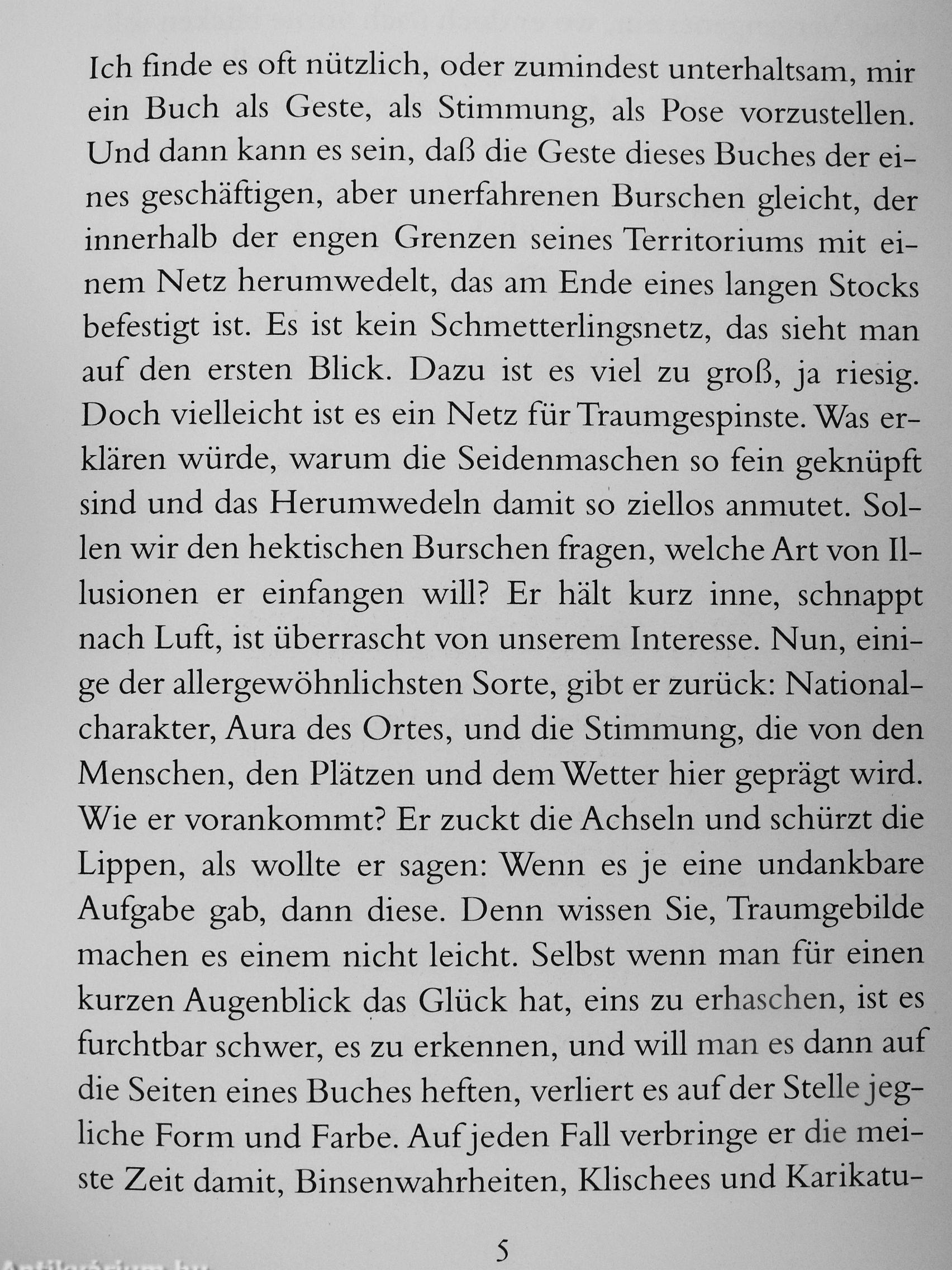 Ich finde es oft nützlich, oder zumindest unterhaltsam, mir ein Buch als Geste, als Stimmung, als Pose vorzustellen. Und dann kann es sein, daß die Geste dieses Buches der eines geschäftigen, aber unerfahrenen Burschen gleicht, der innerhalb der engen Grenzen seines Territoriums mit einem Netz herumwedelt, das am Ende eines langen Stocks befestigt ist. Es ist kein Schmetterlingsnetz, das sieht man auf den ersten Blick. Dazu ist es viel zu groß, ja riesig. Doch vielleicht ist es ein Netz für Traumgespinste. Was erklären würde, warum die Seidenmaschen so fein geknüpft sind und das Herumwedeln damit so ziellos anmutet. Sollen wir den hektischen Burschen fragen, welche Art von Illusionen er einfangen will? Er hält kurz inne, schnappt nach Luft, ist überrascht von unserem Interesse. Nun, einige der allergewöhnlichsten Sorte, gibt er zurück: Nationalcharakter, Aura des Ortes, und die Stimmung, die von den Menschen, den Plätzen und dem Wetter hier geprägt wird. Wie er vorankommt? Er zuckt die Achseln und schürzt die Lippen, als wollte er sagen: Wenn es je eine undankbare Aufgabe gab, dann diese. Denn wissen Sie, Traumgebilde machen es einem nicht leicht. Selbst wenn man für einen kurzen Augenblick das Glück hat, eins zu erhaschen, ist es furchtbar schwer, es zu erkennen, und will man es dann auf die Seiten eines Buches heften, verliert es auf der Stelle jegliche Form und Farbe. Auf jeden Fall verbringe er die meiste Zeit damit, Binsenwahrheiten, Klischees und Karikatu-

5

Antikvárium.hu